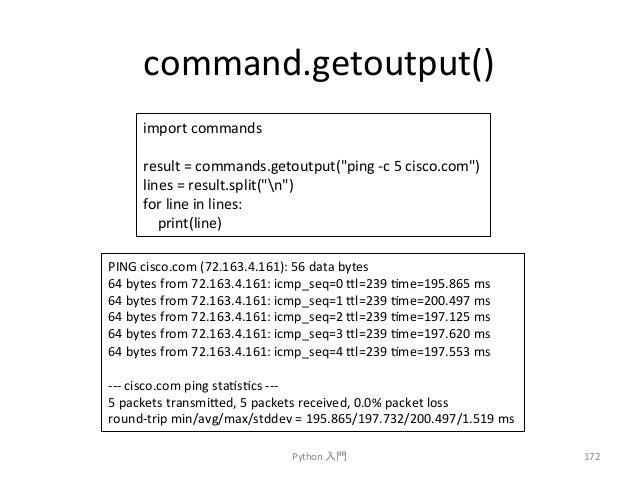 command.getoutput()

import commands

result = commands.getoutput("ping -c 5 cisco.com")
lines = result.split("\n")
for line in lines:
    print(line)

PING cisco.com (72.163.4.161): 56 data bytes
64 bytes from 72.163.4.161: icmp_seq=0 ttl=239 time=195.865 ms
64 bytes from 72.163.4.161: icmp_seq=1 ttl=239 time=200.497 ms
64 bytes from 72.163.4.161: icmp_seq=2 ttl=239 time=197.125 ms
64 bytes from 72.163.4.161: icmp_seq=3 ttl=239 time=197.620 ms
64 bytes from 72.163.4.161: icmp_seq=4 ttl=239 time=197.553 ms

--- cisco.com ping statistics ---
5 packets transmitted, 5 packets received, 0.0% packet loss
round-trip min/avg/max/stddev = 195.865/197.732/200.497/1.519 ms

Python 入門

172